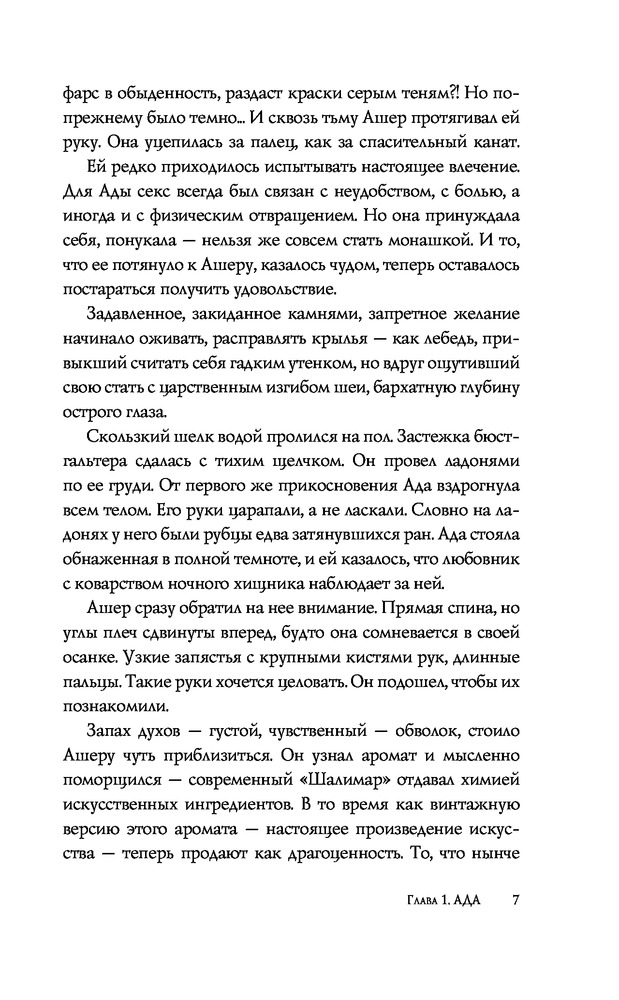 фарс в обыденность, раздаст краски серым теням?! Но по-прежнему было темно... И сквозь тьму Ашер протягивал ей руку. Она уцепилась за палец, как за спасительный канат.

Ей редко приходилось испытывать настоящее влечение. Для Ады секс всегда был связан с неудобством, с болью, а иногда и с физическим отвращением. Но она принуждала себя, понукала — нельзя же совсем стать монашкой. И то, что ее потянуло к Ашеру, казалось чудом, теперь оставалось постараться получить удовольствие.

Задавленное, закиданное камнями, запретное желание начинало оживать, расправлять крылья — как лебедь, привыкший считать себя гадким утенком, но вдруг ощутивший свою стать с царственным изгибом шеи, бархатную глубину острого глаза.

Скользкий шелк водой пролился на пол. Застежка бюстгальтера сдалась с тихим щелчком. Он провел ладонями по ее груди. От первого же прикосновения Ада вздрогнула всем телом. Его руки царапали, а не ласкали. Словно на ладонях у него были рубцы едва затянувшихся ран. Ада стояла обнаженная в полной темноте, и ей казалось, что любовник с коварством ночного хищника наблюдает за ней.

Ашер сразу обратил на нее внимание. Прямая спина, но углы плеч сдвинуты вперед, будто она сомневается в своей осанке. Узкие запястья с крупными кистями рук, длинные пальцы. Такие руки хочется целовать. Он подошел, чтобы их познакомили.

Запах духов — густой, чувственный — обволок, стоило Ашеру чуть приблизиться. Он узнал аромат и мысленно поморщился — современный «Шалимар» отдавал химией искусственных ингредиентов. В то время как винтажную версию этого аромата — настоящее произведение искусства — теперь продают как драгоценность. То, что нынче

Глава 1. АДА 7